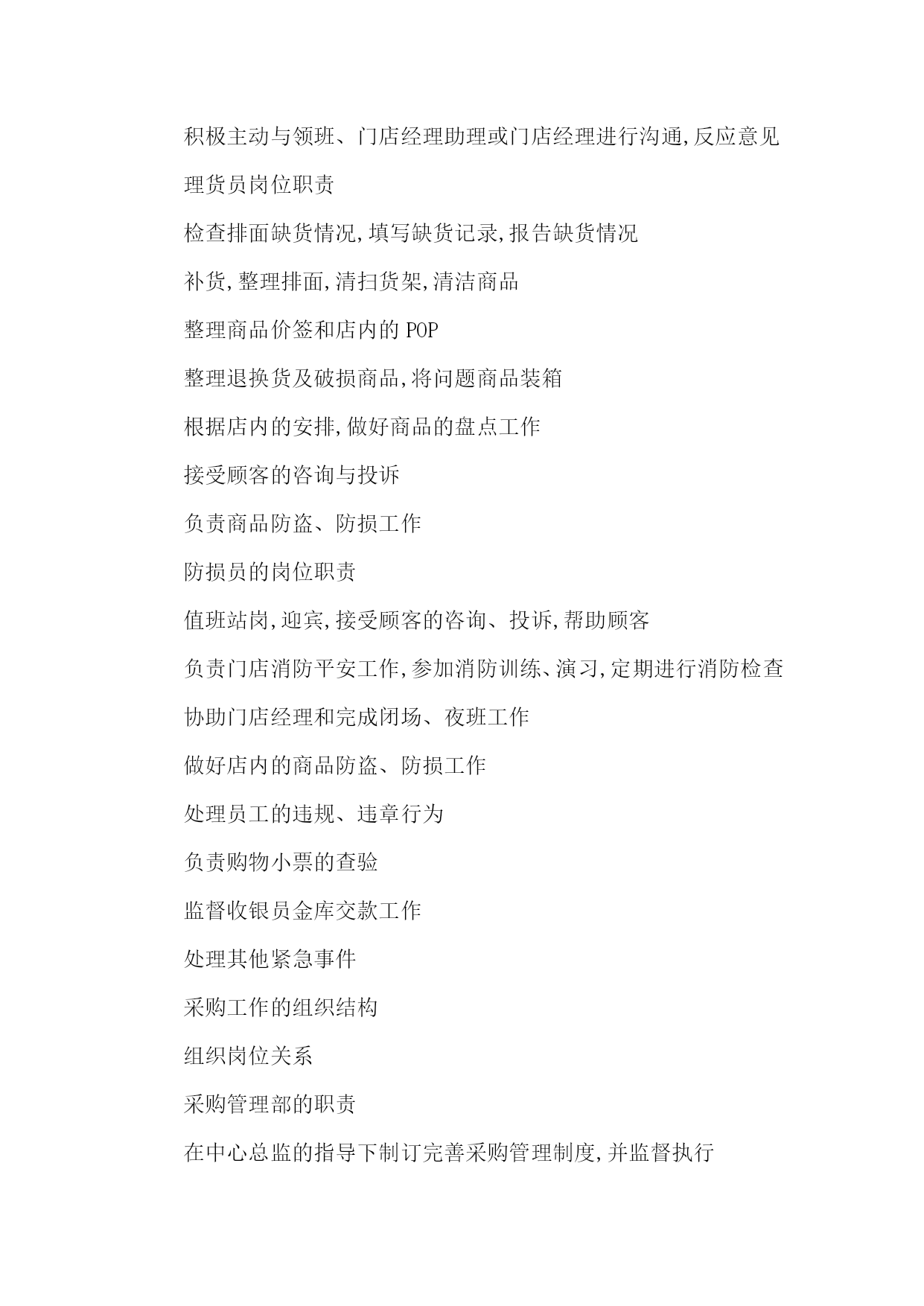 积极主动与领班、门店经理助理或门店经理进行沟通,反应意见

理货员岗位职责

检查排面缺货情况,填写缺货记录,报告缺货情况

补货,整理排面,清扫货架,清洁商品

整理商品价签和店内的 POP

整理退换货及破损商品,将问题商品装箱

根据店内的安排,做好商品的盘点工作

接受顾客的咨询与投诉

负责商品防盗、防损工作

防损员的岗位职责

值班站岗,迎宾,接受顾客的咨询、投诉,帮助顾客

负责门店消防平安工作,参加消防训练、演习,定期进行消防检查

协助门店经理和完成闭场、夜班工作

做好店内的商品防盗、防损工作

处理员工的违规、违章行为

负责购物小票的查验

监督收银员金库交款工作

处理其他紧急事件

采购工作的组织结构

组织岗位关系

采购管理部的职责

在中心总监的指导下制订完善采购管理制度,并监督执行